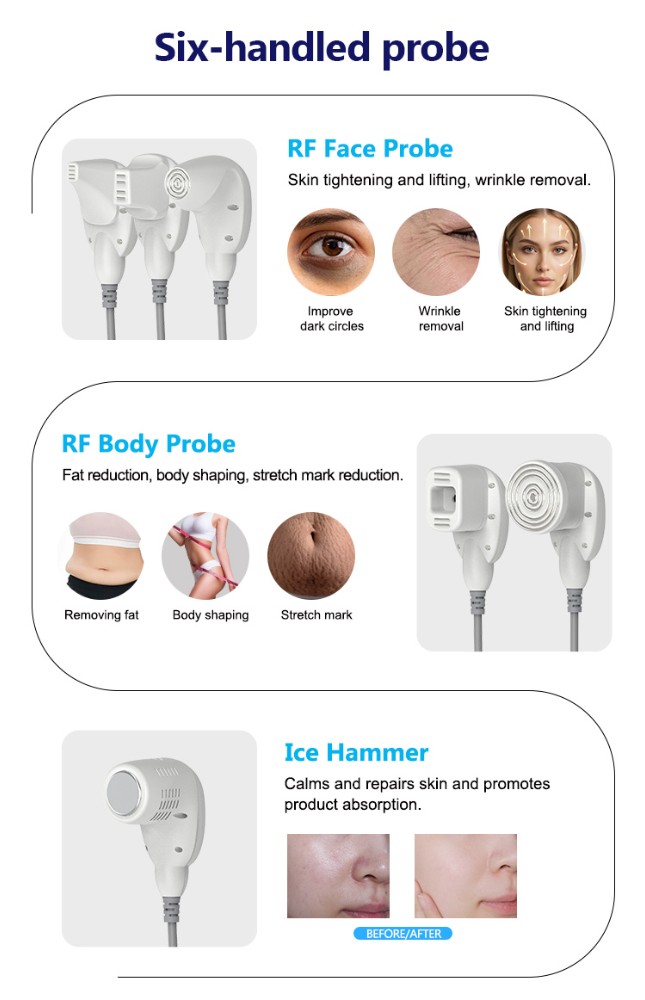 Six-handled probe

RF Face Probe

Skin tightening and lifting, wrinkle removal.

Improve
dark circles

Wrinkle
removal

Skin tightening
and lifting

RF Body Probe

Fat reduction, body shaping, stretch mark reduction.

Removing fat

Body shaping

Stretch mark

Ice Hammer

Calms and repairs skin and promotes product absorption.

BEFORE/AFTER